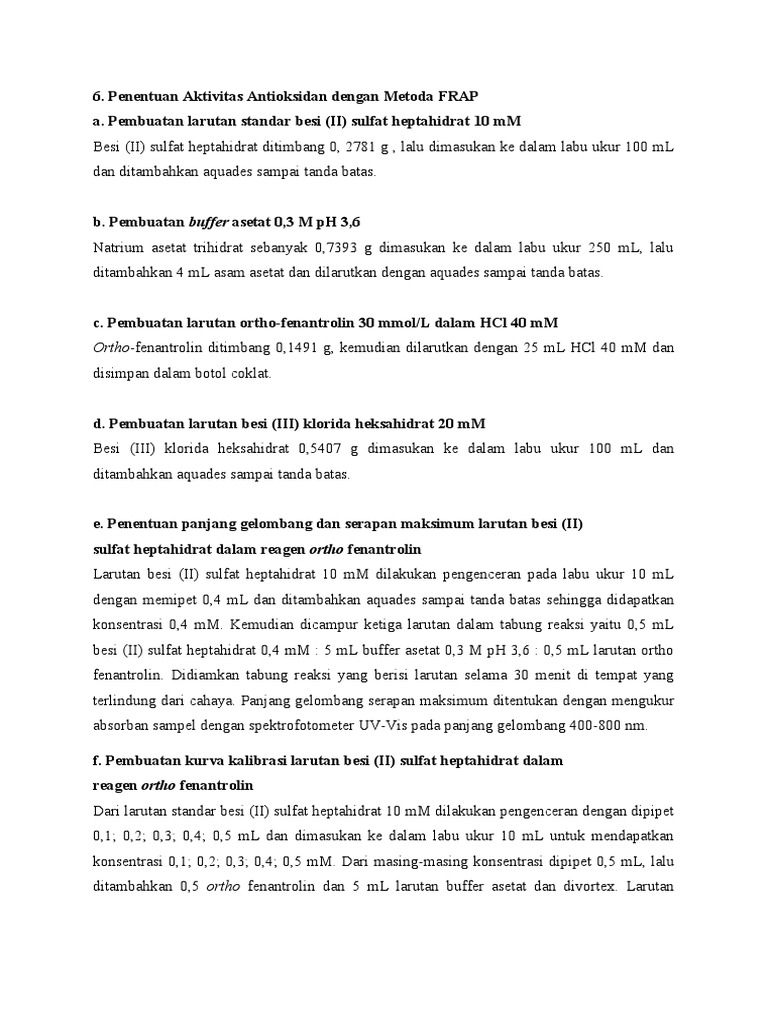 6. Penentuan Aktivitas Antioksidan dengan Metoda FRAP
a. Pembuatan larutan standar besi (II) sulfat heptahidrat 10 mM
Besi (II) sulfat heptahidrat ditimbang 0, 2781 g , lalu dimasukan ke dalam labu ukur 100 mL dan ditambahkan aquades sampai tanda batas.

b. Pembuatan buffer asetat 0,3 M pH 3,6
Natrium asetat trihidrat sebanyak 0,7393 g dimasukan ke dalam labu ukur 250 mL, lalu ditambahkan 4 mL asam asetat dan dilarutkan dengan aquades sampai tanda batas.

c. Pembuatan larutan ortho-fenantrolin 30 mmol/L dalam HCl 40 mM
Ortho-fenantrolin ditimbang 0,1491 g, kemudian dilarutkan dengan 25 mL HCl 40 mM dan disimpan dalam botol coklat.

d. Pembuatan larutan besi (III) klorida heksahidrat 20 mM
Besi (III) klorida heksahidrat 0,5407 g dimasukan ke dalam labu ukur 100 mL dan ditambahkan aquades sampai tanda batas.

e. Penentuan panjang gelombang dan serapan maksimum larutan besi (II) sulfat heptahidrat dalam reagen ortho fenantrolin
Larutan besi (II) sulfat heptahidrat 10 mM dilakukan pengenceran pada labu ukur 10 mL dengan memipet 0,4 mL dan ditambahkan aquades sampai tanda batas sehingga didapatkan konsentrasi 0,4 mM. Kemudian dicampur ketiga larutan dalam tabung reaksi yaitu 0,5 mL besi (II) sulfat heptahidrat 0,4 mM : 5 mL buffer asetat 0,3 M pH 3,6 : 0,5 mL larutan ortho fenantrolin. Didiamkan tabung reaksi yang berisi larutan selama 30 menit di tempat yang terlindung dari cahaya. Panjang gelombang serapan maksimum ditentukan dengan mengukur absorban sampel dengan spektrofotometer UV-Vis pada panjang gelombang 400-800 nm.

f. Pembuatan kurva kalibrasi larutan besi (II) sulfat heptahidrat dalam reagen ortho fenantrolin
Dari larutan standar besi (II) sulfat heptahidrat 10 mM dilakukan pengenceran dengan dipipet 0,1; 0,2; 0,3; 0,4; 0,5 mL dan dimasukan ke dalam labu ukur 10 mL untuk mendapatkan konsentrasi 0,1; 0,2; 0,3; 0,4; 0,5 mM. Dari masing-masing konsentrasi dipipet 0,5 mL, lalu ditambahkan 0,5 ortho fenantrolin dan 5 mL larutan buffer asetat dan divortex. Larutan